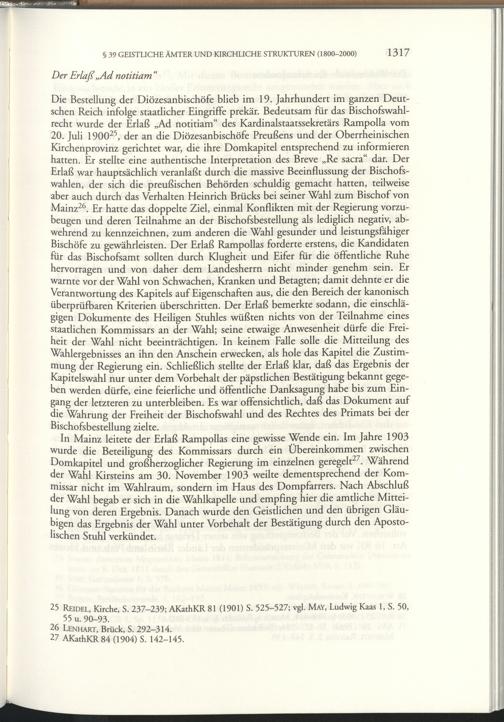 § 39 GEISTLICHE ÄMTER UND KIRCHLICHE STRUKTUREN (1800–2000) 1317

Der Erlaß „Ad notitiam"

Die Bestellung der Diözesanbischöfe blieb im 19. Jahrhundert im ganzen Deutschen Reich infolge staatlicher Eingriffe prekär. Bedeutsam für das Bischofswahlrecht wurde der Erlaß „Ad notitiam" des Kardinalstaatssekretärs Rampolla vom 20. Juli 1900$^{25}$, der an die Diözesanbischöfe Preußens und der Oberrheinischen Kirchenprovinz gerichtet war, die ihre Domkapitel entsprechend zu informieren hatten. Er stellte eine authentische Interpretation des Breve „Re sacra" dar. Der Erlaß war hauptsächlich veranlaßt durch die massive Beeinflussung der Bischofswahlen, der sich die preußischen Behörden schuldig gemacht hatten, teilweise aber auch durch das Verhalten Heinrich Brücks bei seiner Wahl zum Bischof von Mainz$^{26}$. Er hatte das doppelte Ziel, einmal Konflikten mit der Regierung vorzubeugen und deren Teilnahme an der Bischofsbestellung als lediglich negativ, abwehrend zu kennzeichnen, zum anderen die Wahl gesunder und leistungsfähiger Bischöfe zu gewährleisten. Der Erlaß Rampollas forderte erstens, die Kandidaten für das Bischofsamt sollten durch Klugheit und Eifer für die öffentliche Ruhe hervorragen und von daher dem Landesherrn nicht minder genehm sein. Er warnte vor der Wahl von Schwachen, Kranken und Betagten; damit dehnte er die Verantwortung des Kapitels auf Eigenschaften aus, die den Bereich der kanonisch überprüfbaren Kriterien überschritten. Der Erlaß bemerkte sodann, die einschlägigen Dokumente des Heiligen Stuhles wüßten nichts von der Teilnahme eines staatlichen Kommissars an der Wahl; seine etwaige Anwesenheit dürfe die Freiheit der Wahl nicht beeinträchtigen. In keinem Falle solle die Mitteilung des Wahlergebnisses an ihn den Anschein erwecken, als hole das Kapitel die Zustimmung der Regierung ein. Schließlich stellte der Erlaß klar, daß das Ergebnis der Kapitelswahl nur unter dem Vorbehalt der päpstlichen Bestätigung bekannt gegeben werden dürfe, eine feierliche und öffentliche Danksagung habe bis zum Eingang der letzteren zu unterbleiben. Es war offensichtlich, daß das Dokument auf die Wahrung der Freiheit der Bischofswahl und des Rechtes des Primats bei der Bischofsbestellung zielte.

In Mainz leitete der Erlaß Rampollas eine gewisse Wende ein. Im Jahre 1903 wurde die Beteiligung des Kommissars durch ein Übereinkommen zwischen Domkapitel und großherzoglicher Regierung im einzelnen geregelt$^{27}$. Während der Wahl Kirsteins am 30. November 1903 weilte dementsprechend der Kommissar nicht im Wahlraum, sondern im Haus des Dompfarrers. Nach Abschluß der Wahl begab er sich in die Wahlkapelle und empfing hier die amtliche Mitteilung von deren Ergebnis. Danach wurde den Geistlichen und den übrigen Gläubigen das Ergebnis der Wahl unter Vorbehalt der Bestätigung durch den Apostolischen Stuhl verkündet.

25 REIDEL, Kirche, S. 237–239; AKathKR 81 (1901) S. 525–527; vgl. MAY, Ludwig Kaas 1, S. 50, 55 u. 90–93.
26 LENHART, Brück, S. 292–314.
27 AKathKR 84 (1904) S. 142–145.